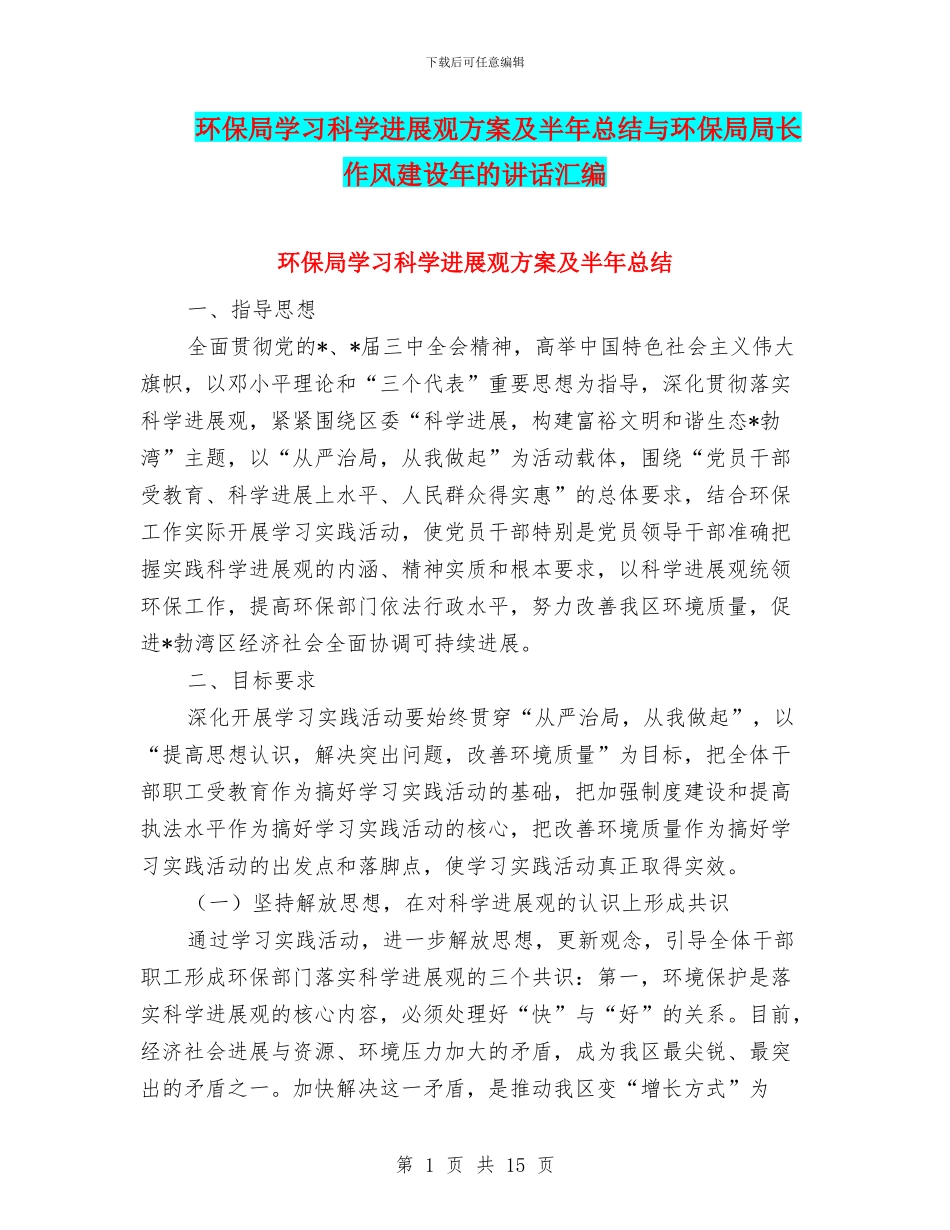 下载后可任意编辑

环保局学习科学进展观方案及半年总结与环保局局长作风建设年的讲话汇编

环保局学习科学进展观方案及半年总结

一、指导思想

全面贯彻党的*、*届三中全会精神，高举中国特色社会主义伟大旗帜，以邓小平理论和“三个代表”重要思想为指导，深化贯彻落实科学进展观，紧紧围绕区委“科学进展，构建富裕文明和谐生态*勃湾”主题，以“从严治局，从我做起”为活动载体，围绕“党员干部受教育、科学进展上水平、人民群众得实惠”的总体要求，结合环保工作实际开展学习实践活动，使党员干部特别是党员领导干部准确把握实践科学进展观的内涵、精神实质和根本要求，以科学进展观统领环保工作，提高环保部门依法行政水平，努力改善我区环境质量，促进*勃湾区经济社会全面协调可持续进展。

二、目标要求

深化开展学习实践活动要始终贯穿“从严治局，从我做起”，以“提高思想认识，解决突出问题，改善环境质量”为目标，把全体干部职工受教育作为搞好学习实践活动的基础，把加强制度建设和提高执法水平作为搞好学习实践活动的核心，把改善环境质量作为搞好学习实践活动的出发点和落脚点，使学习实践活动真正取得实效。

（一）坚持解放思想，在对科学进展观的认识上形成共识

通过学习实践活动，进一步解放思想，更新观念，引导全体干部职工形成环保部门落实科学进展观的三个共识：第一，环境保护是落实科学进展观的核心内容，必须处理好“快”与“好”的关系。目前，经济社会进展与资源、环境压力加大的矛盾，成为我区最尖锐、最突出的矛盾之一。加快解决这一矛盾，是推动我区变“增长方式”为

第 1 页 共 15 页